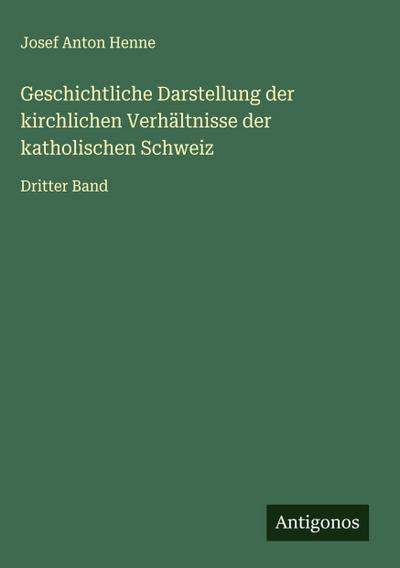 Josef Anton Henne

Geschichtliche Darstellung der kirchlichen Verhältnisse der katholischen Schweiz

Dritter Band

Antigonos